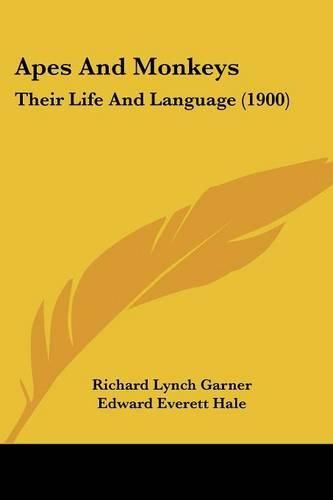 Apes And Monkeys

Their Life And Language (1900)

Richard Lynch Garner

Edward Everett Hale